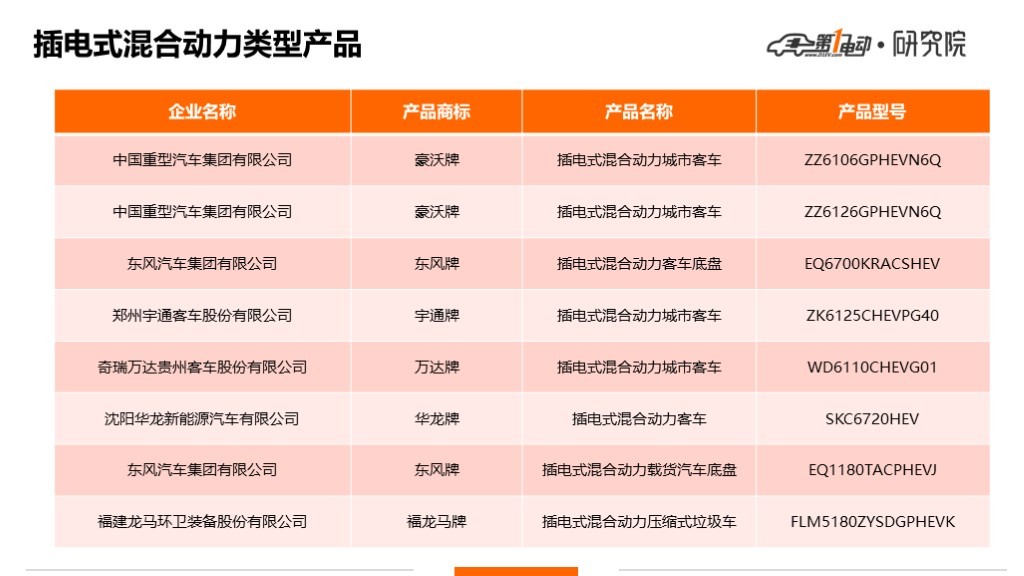 插电式混合动力类型产品

第1电动 · 研究院

| 企业名称 | 产品商标 | 产品名称 | 产品型号 |
|---|---|---|---|
| 中国重型汽车集团有限公司 | 豪沃牌 | 插电式混合动力城市客车 | ZZ6106GPHEVN6Q |
| 中国重型汽车集团有限公司 | 豪沃牌 | 插电式混合动力城市客车 | ZZ6126GPHEVN6Q |
| 东风汽车集团有限公司 | 东风牌 | 插电式混合动力客车底盘 | EQ6700KRACSHEV |
| 郑州宇通客车股份有限公司 | 宇通牌 | 插电式混合动力城市客车 | ZK6125CHEVPG40 |
| 奇瑞万达贵州客车股份有限公司 | 万达牌 | 插电式混合动力城市客车 | WD6110CHEVG01 |
| 沈阳华龙新能源汽车有限公司 | 华龙牌 | 插电式混合动力客车 | SKC6720HEV |
| 东风汽车集团有限公司 | 东风牌 | 插电式混合动力载货汽车底盘 | EQ1180TACPHEVJ |
| 福建龙马环卫装备股份有限公司 | 福龙马牌 | 插电式混合动力压缩式垃圾车 | FLM5180ZYSDGPHEVK |